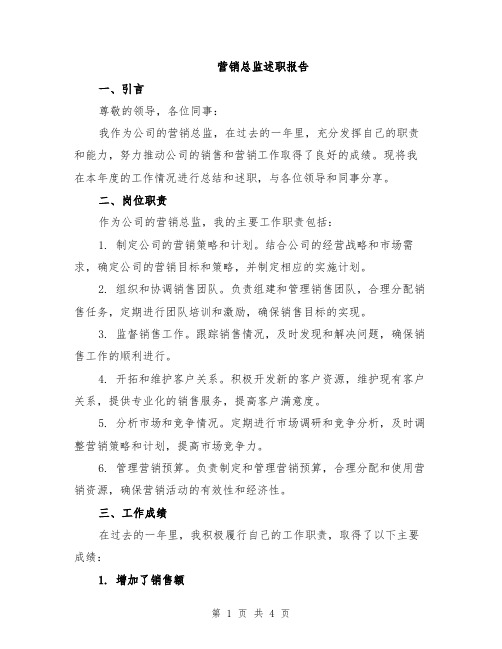 营销总监述职报告

一、引言

尊敬的领导，各位同事：

我作为公司的营销总监，在过去的一年里，充分发挥自己的职责和能力，努力推动公司的销售和营销工作取得了良好的成绩。现将我在本年度的工作情况进行总结和述职，与各位领导和同事分享。

二、岗位职责

作为公司的营销总监，我的主要工作职责包括：

1. 制定公司的营销策略和计划。结合公司的经营战略和市场需求，确定公司的营销目标和策略，并制定相应的实施计划。

2. 组织和协调销售团队。负责组建和管理销售团队，合理分配销售任务，定期进行团队培训和激励，确保销售目标的实现。

3. 监督销售工作。跟踪销售情况，及时发现和解决问题，确保销售工作的顺利进行。

4. 开拓和维护客户关系。积极开发新的客户资源，维护现有客户关系，提供专业化的销售服务，提高客户满意度。

5. 分析市场和竞争情况。定期进行市场调研和竞争分析，及时调整营销策略和计划，提高市场竞争力。

6. 管理营销预算。负责制定和管理营销预算，合理分配和使用营销资源，确保营销活动的有效性和经济性。

三、工作成绩

在过去的一年里，我积极履行自己的工作职责，取得了以下主要成绩：

1. 增加了销售额

第 1 页 共 4 页